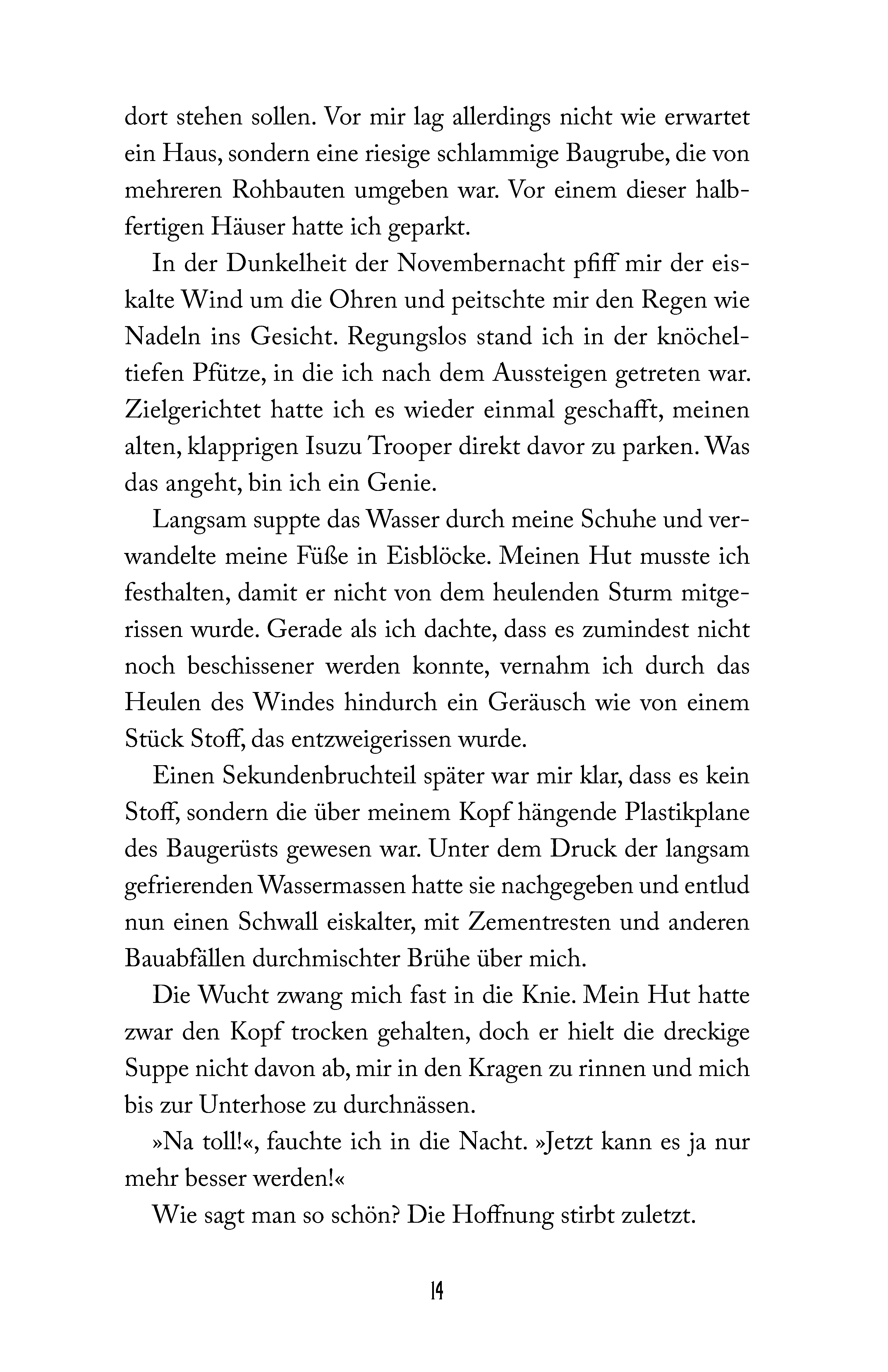 dort stehen sollen. Vor mir lag allerdings nicht wie erwartet ein Haus, sondern eine riesige schlammige Baugrube, die von mehreren Rohbauten umgeben war. Vor einem dieser halbfertigen Häuser hatte ich geparkt.

In der Dunkelheit der Novembernacht pfiff mir der eiskalte Wind um die Ohren und peitschte mir den Regen wie Nadeln ins Gesicht. Regungslos stand ich in der knöcheltiefen Pfütze, in die ich nach dem Aussteigen getreten war. Zielgerichtet hatte ich es wieder einmal geschafft, meinen alten, klapprigen Isuzu Trooper direkt davor zu parken. Was das angeht, bin ich ein Genie.

Langsam suppte das Wasser durch meine Schuhe und verwandelte meine Füße in Eisblöcke. Meinen Hut musste ich festhalten, damit er nicht von dem heulenden Sturm mitgerissen wurde. Gerade als ich dachte, dass es zumindest nicht noch beschissener werden konnte, vernahm ich durch das Heulen des Windes hindurch ein Geräusch wie von einem Stück Stoff, das entzweigerissen wurde.

Einen Sekundenbruchteil später war mir klar, dass es kein Stoff, sondern die über meinem Kopf hängende Plastikplane des Baugerüsts gewesen war. Unter dem Druck der langsam gefrierenden Wassermassen hatte sie nachgegeben und entlud nun einen Schwall eiskalter, mit Zementresten und anderen Bauabfällen durchmischter Brühe über mich.

Die Wucht zwang mich fast in die Knie. Mein Hut hatte zwar den Kopf trocken gehalten, doch er hielt die dreckige Suppe nicht davon ab, mir in den Kragen zu rinnen und mich bis zur Unterhose zu durchnässen.

»Na toll!«, fauchte ich in die Nacht. »Jetzt kann es ja nur mehr besser werden!«

Wie sagt man so schön? Die Hoffnung stirbt zuletzt.

14